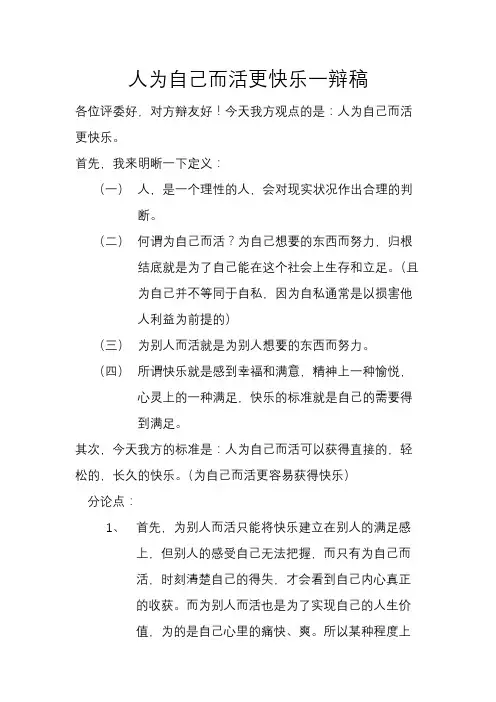 人为自己而活更快乐一辩稿

各位评委好，对方辩友好！今天我方观点的是：人为自己而活更快乐。

首先，我来明晰一下定义：

（一） 人，是一个理性的人，会对现实状况作出合理的判断。

（二） 何谓为自己而活？为自己想要的东西而努力，归根结底就是为了自己能在这个社会上生存和立足。（且为自己并不等同于自私，因为自私通常是以损害他人利益为前提的）

（三） 为别人而活就是为别人想要的东西而努力。

（四） 所谓快乐就是感到幸福和满意，精神上一种愉悦，心灵上的一种满足，快乐的标准就是自己的需要得到满足。

其次，今天我方的标准是：人为自己而活可以获得直接的，轻松的，长久的快乐。（为自己而活更容易获得快乐）

分论点：

1、 首先，为别人而活只能将快乐建立在别人的满足感上，但别人的感受自己无法把握，而只有为自己而活，时刻清楚自己的得失，才会看到自己内心真正的收获。而为别人而活也是为了实现自己的人生价值，为的是自己心里的痛快、爽。所以某种程度上